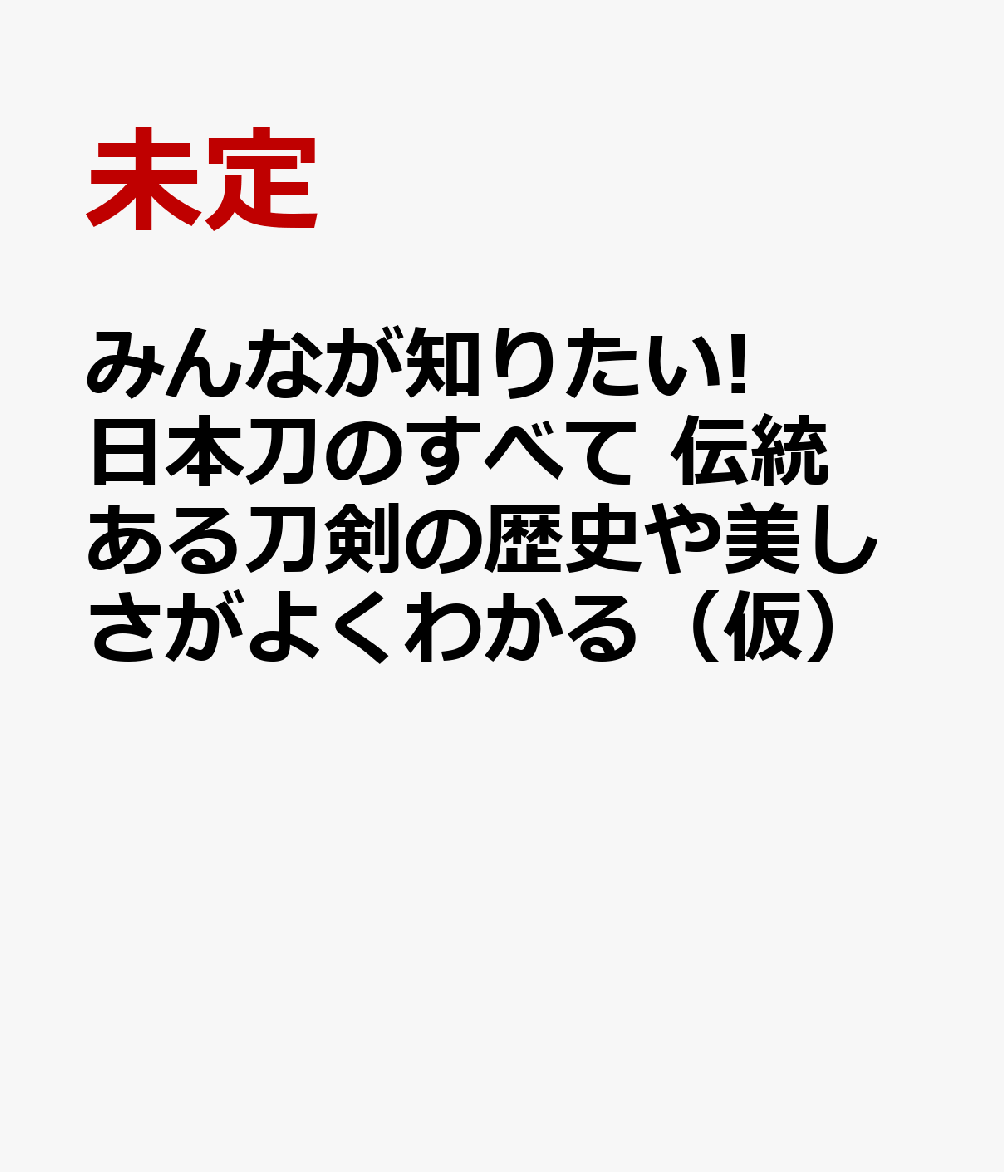 未定

みんなが知りたい! 日本刀のすべて 伝統ある刀剣の歴史や美しさがよくわかる（仮）